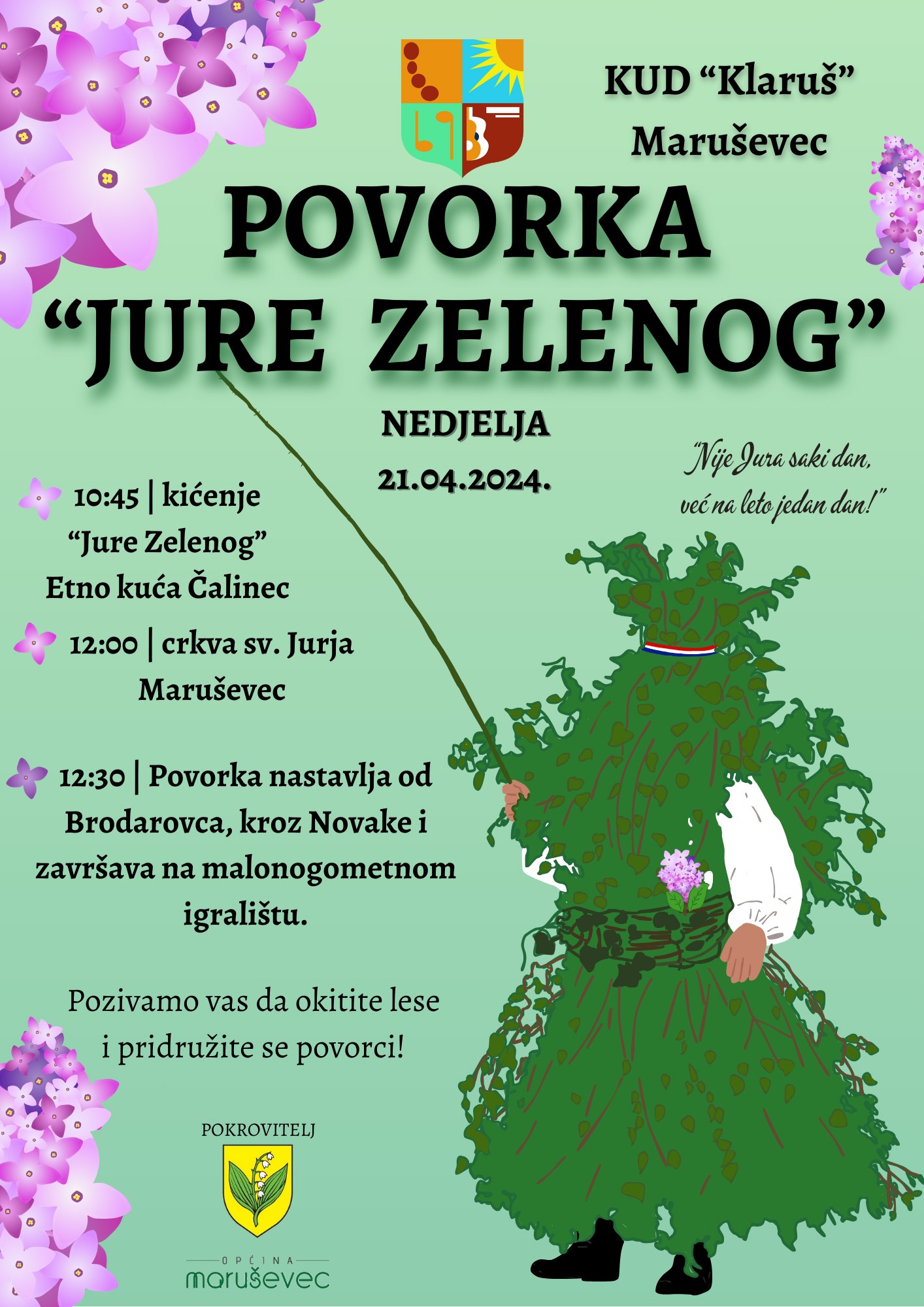 KUD “Klaruš” Maruševec

POVORKA “JURE ZELENOG”

NEDJELJA 21.04.2024.

“Nije Jura saki dan, već na leto jedan dan!”

10:45 | kićenje “Jure Zelenog” Etno kuća Čalinec

12:00 | crkva sv. Jurja Maruševec

12:30 | Povorka nastavlja od Brodarovca, kroz Novake i završava na malonogometnom igralištu.

Pozivamo vas da okitite lese i pridružite se povorci!

POKROVITELJ

OPĆINA maruševec